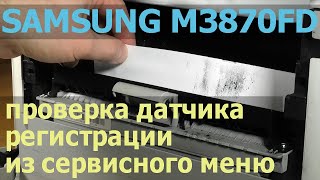 SAMSUNG M3870FD

проверка датчика регистрации из сервисного меню